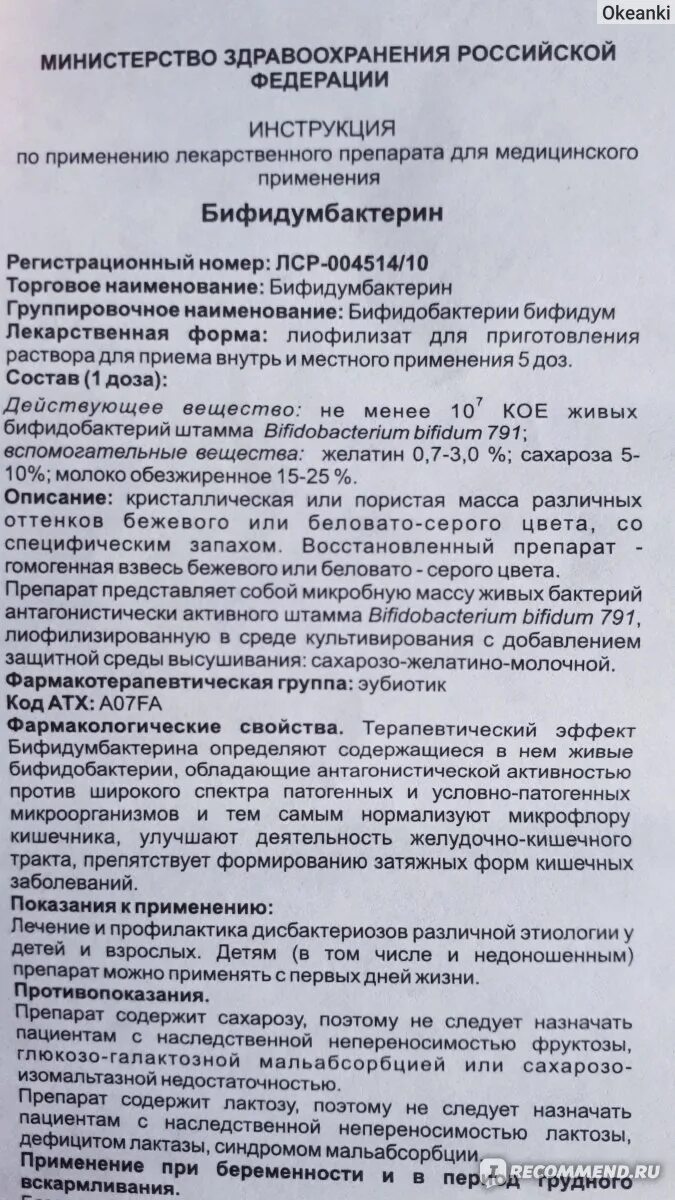 Okeanki

МИНИСТЕРСТВО ЗДРАВООХРАНЕНИЯ РОССИЙСКОЙ ФЕДЕРАЦИИ

ИНСТРУКЦИЯ
по применению лекарственного препарата для медицинского применения

Бифидумбактерин

Регистрационный номер: ЛСР-004514/10
Торговое наименование: Бифидумбактерин
Группировочное наименование: Бифидобактерии бифидум
Лекарственная форма: лиофилизат для приготовления раствора для приема внутрь и местного применения 5 доз.
Состав (1 доза):
Действующее вещество: не менее $10^7$ КОЕ живых бифидобактерий штамма Bifidobacterium bifidum 791;
вспомогательные вещества: желатин 0,7-3,0 %; сахароза 5-10%; молоко обезжиренное 15-25 %.
Описание: кристаллическая или пористая масса различных оттенков бежевого или беловато-серого цвета, со специфическим запахом. Восстановленный препарат - гомогенная взвесь бежевого или беловато - серого цвета.
Препарат представляет собой микробную массу живых бактерий антагонистически активного штамма Bifidobacterium bifidum 791, лиофилизированную в среде культивирования с добавлением защитной среды высушивания: сахарозо-желатино-молочной.
Фармакотерапевтическая группа: эубиотик
Код АТХ: A07FA
Фармакологические свойства. Терапевтический эффект Бифидумбактерина определяют содержащиеся в нем живые бифидобактерии, обладающие антагонистической активностью против широкого спектра патогенных и условно-патогенных микроорганизмов и тем самым нормализуют микрофлору кишечника, улучшают деятельность желудочно-кишечного тракта, препятствует формированию затяжных форм кишечных заболеваний.
Показания к применению:
Лечение и профилактика дисбактериозов различной этиологии у детей и взрослых. Детям (в том числе и недоношенным) препарат можно применять с первых дней жизни.
Противопоказания.
Препарат содержит сахарозу, поэтому не следует назначать пациентам с наследственной непереносимостью фруктозы, глюкозо-галактозной мальабсорбцией или сахарозо-изомальтазной недостаточностью.
Препарат содержит лактозу, поэтому не следует назначать пациентам с наследственной непереносимостью лактозы, дефицитом лактазы, синдромом мальабсорбции.
Применение при беременности и в период грудного вскармливания.

RECOMMEND.RU